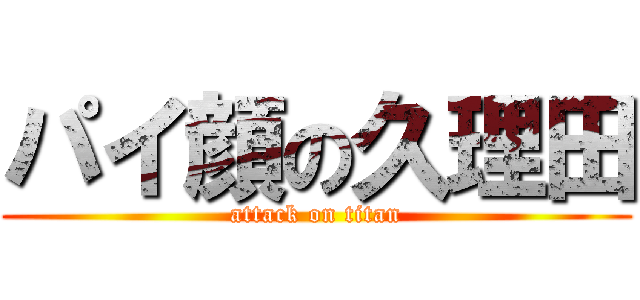 パイ顔の久理田

attack on titan